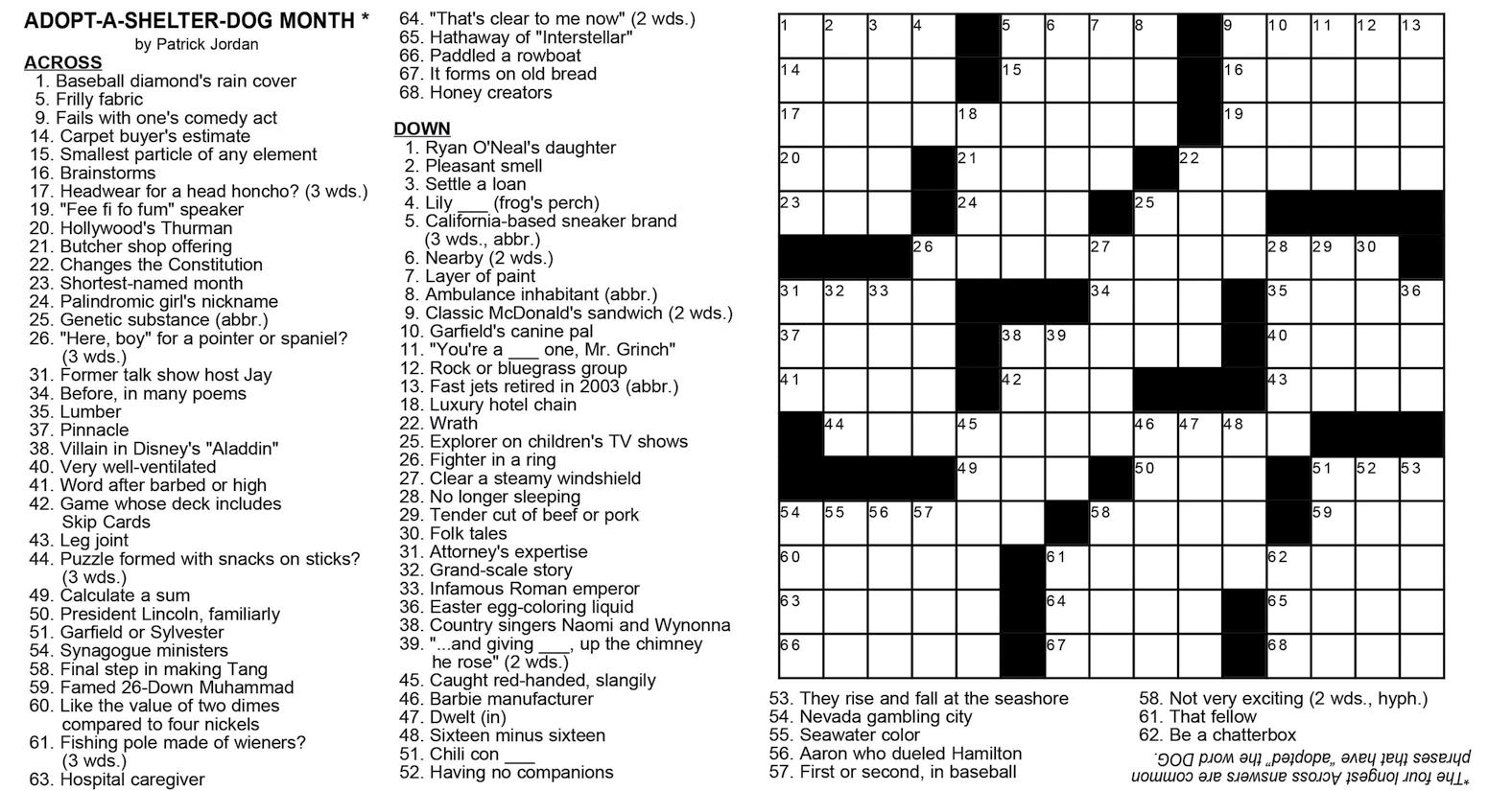 ADOPT-A-SHELTER-DOG MONTH *
by Patrick Jordan

ACROSS
1. Baseball diamond's rain cover
5. Frilly fabric
9. Fails with one's comedy act
14. Carpet buyer's estimate
15. Smallest particle of any element
16. Brainstorms
17. Headwear for a head honcho? (3 wds.)
19. "Fee fi fo fum" speaker
20. Hollywood's Thurman
21. Butcher shop offering
22. Changes the Constitution
23. Shortest-named month
24. Palindromic girl's nickname
25. Genetic substance (abbr.)
26. "Here, boy" for a pointer or spaniel? (3 wds.)
31. Former talk show host Jay
34. Before, in many poems
35. Lumber
37. Pinnacle
38. Villain in Disney's "Aladdin"
40. Very well-ventilated
41. Word after barbed or high
42. Game whose deck includes Skip Cards
43. Leg joint
44. Puzzle formed with snacks on sticks? (3 wds.)
49. Calculate a sum
50. President Lincoln, familiarly
51. Garfield or Sylvester
54. Synagogue ministers
58. Final step in making Tang
59. Famed 26-Down Muhammad
60. Like the value of two dimes compared to four nickels
61. Fishing pole made of wieners? (3 wds.)
63. Hospital caregiver
64. "That's clear to me now" (2 wds.)
65. Hathaway of "Interstellar"
66. Paddled a rowboat
67. It forms on old bread
68. Honey creators

DOWN
1. Ryan O'Neal's daughter
2. Pleasant smell
3. Settle a loan
4. Lily ____ (frog's perch)
5. California-based sneaker brand (3 wds., abbr.)
6. Nearby (2 wds.)
7. Layer of paint
8. Ambulance inhabitant (abbr.)
9. Classic McDonald's sandwich (2 wds.)
10. Garfield's canine pal
11. "You're a ____ one, Mr. Grinch"
12. Rock or bluegrass group
13. Fast jets retired in 2003 (abbr.)
18. Luxury hotel chain
22. Wrath
25. Explorer on children's TV shows
26. Fighter in a ring
27. Clear a steamy windshield
28. No longer sleeping
29. Tender cut of beef or pork
30. Folk tales
31. Attorney's expertise
32. Grand-scale story
33. Infamous Roman emperor
36. Easter egg-coloring liquid
38. Country singers Naomi and Wynonna
39. "...and giving ____, up the chimney he rose" (2 wds.)
45. Caught red-handed, slangily
46. Barbie manufacturer
47. Dwelt (in)
48. Sixteen minus sixteen
51. Chili con ____
52. Having no companions

1 2 3 4 5 6 7 8 9 10 11 12 13 14 15 16 17 18 19 20 21 22 23 24 25 26 27 28 29 30 31 32 33 34 35 36 37 38 39 40 41 42 43 44 45 46 47 48 49 50 51 52 53 54 55 56 57 58 59 60 61 62 63 64 65 66 67 68

53. They rise and fall at the seashore
54. Nevada gambling city
55. Seawater color
56. Aaron who dueled Hamilton
57. First or second, in baseball
58. Not very exciting (2 wds., hyph.)
61. That fellow
62. Be a chatterbox

*The four longest Across answers are common phrases that have "adopted" the word DOG.